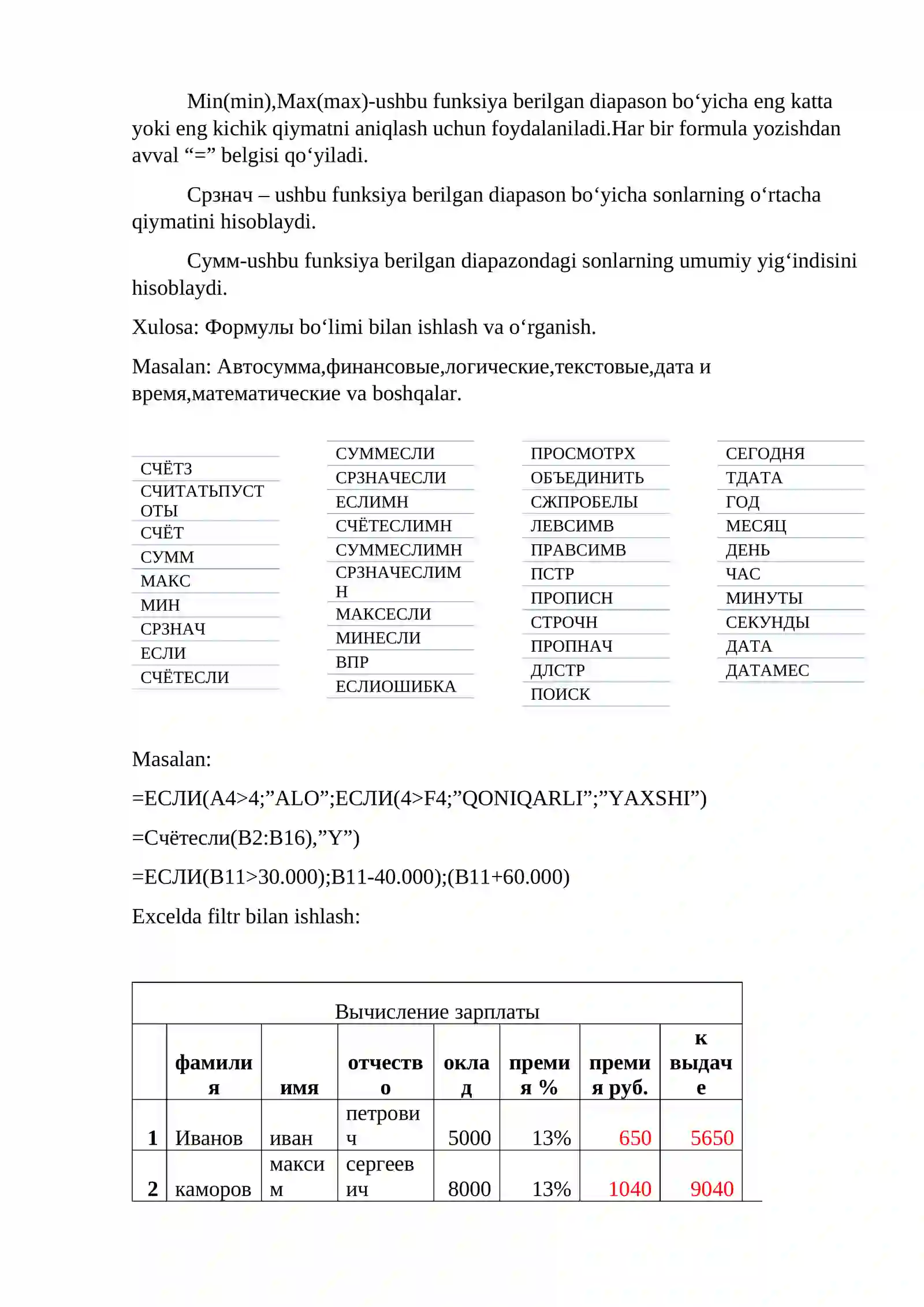 Min(min),Max(max)-ushbu funksiya berilgan diapason bo'yicha eng katta yoki eng kichik qiymatni aniqlash uchun foydalaniladi.Har bir formula yozishdan avval "=" belgisi qo'yiladi.

Срзнач – ushbu funksiya berilgan diapason bo'yicha sonlarning o'rtacha qiymatini hisoblaydi.

Сумм-ushbu funksiya berilgan diapazondagi sonlarning umumiy yig'indisini hisoblaydi.

Xulosa: Формулы bo'limi bilan ishlash va o'rganish.

Masalan: Автосумма,финансовые,логические,текстовые,дата и время,математические va boshqalar.

СЧЁТЗ
СЧИТАТЬПУСТОТЫ
СЧЁТ
СУММ
МАКС
МИН
СРЗНАЧ
ЕСЛИ
СЧЁТЕСЛИ

СУММЕСЛИ
СРЗНАЧЕСЛИ
ЕСЛИМН
СЧЁТЕСЛИМН
СУММЕСЛИМН
СРЗНАЧЕСЛИМН
МАКСЕСЛИ
МИНЕСЛИ
ВПР
ЕСЛИОШИБКА

ПРОСМОТРХ
ОБЪЕДИНИТЬ
СЖПРОБЕЛЫ
ЛЕВСИМВ
ПРАВСИМВ
ПСТР
ПРОПИСН
СТРОЧН
ПРОПНАЧ
ДЛСТР
ПОИСК

СЕГОДНЯ
ТДАТА
ГОД
МЕСЯЦ
ДЕНЬ
ЧАС
МИНУТЫ
СЕКУНДЫ
ДАТА
ДАТАМЕС

Masalan:

=ЕСЛИ(A4>4;"ALO";ЕСЛИ(4>F4;"QONIQARLI";"YAXSHI")

=Счётесли(B2:B16),"Y")

=ЕСЛИ(B11>30.000);B11-40.000);(B11+60.000)

Excelda filtr bilan ishlash:

| Вычисление зарплаты | | | | | | | |
|---|---|---|---|---|---|---|---|
| | фамилия | имя | отчество | оклад | премия % | премия руб. | к выдаче |
| 1 | Иванов | иван | петрович | 5000 | 13% | 650 | 5650 |
| 2 | каморов | максим | сергеевич | 8000 | 13% | 1040 | 9040 |